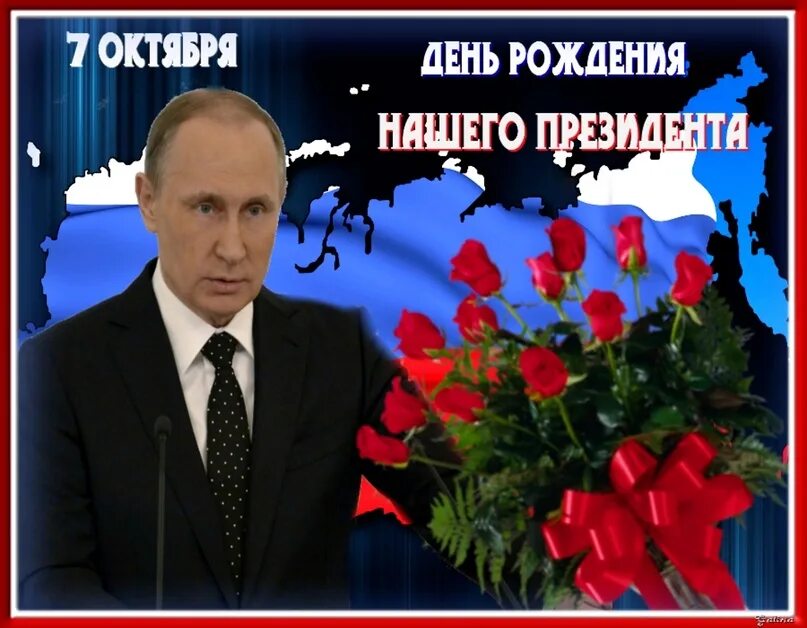 7 ОКТЯБРЯ

ДЕНЬ РОЖДЕНИЯ

НАШЕГО ПРЕЗИДЕНТА

Galina